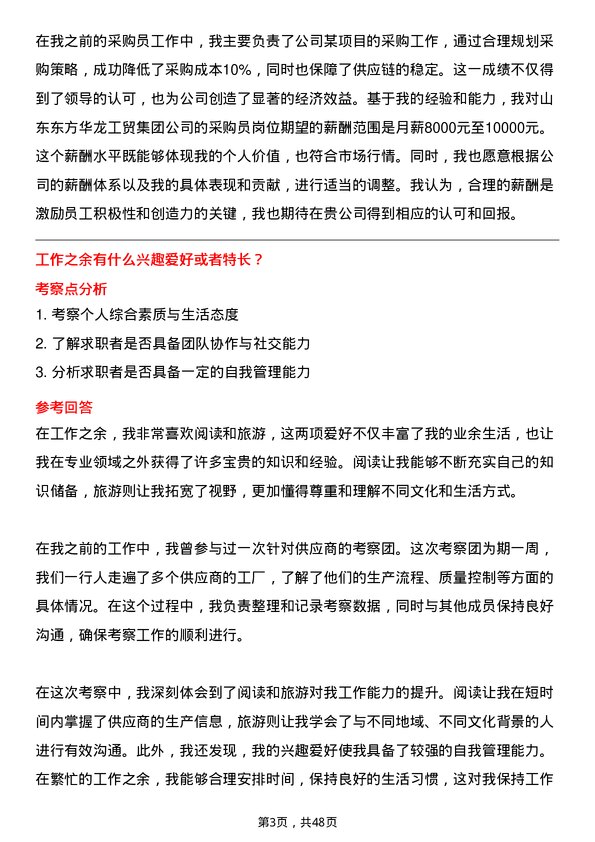 在我之前的采购员工作中，我主要负责了公司某项目的采购工作，通过合理规划采购策略，成功降低了采购成本10%，同时也保障了供应链的稳定。这一成绩不仅得到了领导的认可，也为公司创造了显著的经济效益。基于我的经验和能力，我对山东东方华龙工贸集团公司的采购员岗位期望的薪酬范围是月薪8000元至10000元。这个薪酬水平既能够体现我的个人价值，也符合市场行情。同时，我也愿意根据公司的薪酬体系以及我的具体表现和贡献，进行适当的调整。我认为，合理的薪酬是激励员工积极性和创造力的关键，我也期待在贵公司得到相应的认可和回报。

工作之余有什么兴趣爱好或者特长？

考察点分析

1. 考察个人综合素质与生活态度

2. 了解求职者是否具备团队协作与社交能力

3. 分析求职者是否具备一定的自我管理能力

参考回答

在工作之余，我非常喜欢阅读和旅游，这两项爱好不仅丰富了我的业余生活，也让我在专业领域之外获得了许多宝贵的知识和经验。阅读让我能够不断充实自己的知识储备，旅游则让我拓宽了视野，更加懂得尊重和理解不同文化和生活方式。

在我之前的工作中，我曾参与过一次针对供应商的考察团。这次考察团为期一周，我们一行人走遍了多个供应商的工厂，了解了他们的生产流程、质量控制等方面的具体情况。在这个过程中，我负责整理和记录考察数据，同时与其他成员保持良好沟通，确保考察工作的顺利进行。

在这次考察中，我深刻体会到了阅读和旅游对我工作能力的提升。阅读让我在短时间内掌握了供应商的生产信息，旅游则让我学会了与不同地域、不同文化背景的人进行有效沟通。此外，我还发现，我的兴趣爱好使我具备了较强的自我管理能力。在繁忙的工作之余，我能够合理安排时间，保持良好的生活习惯，这对我保持工作

第3页，共48页